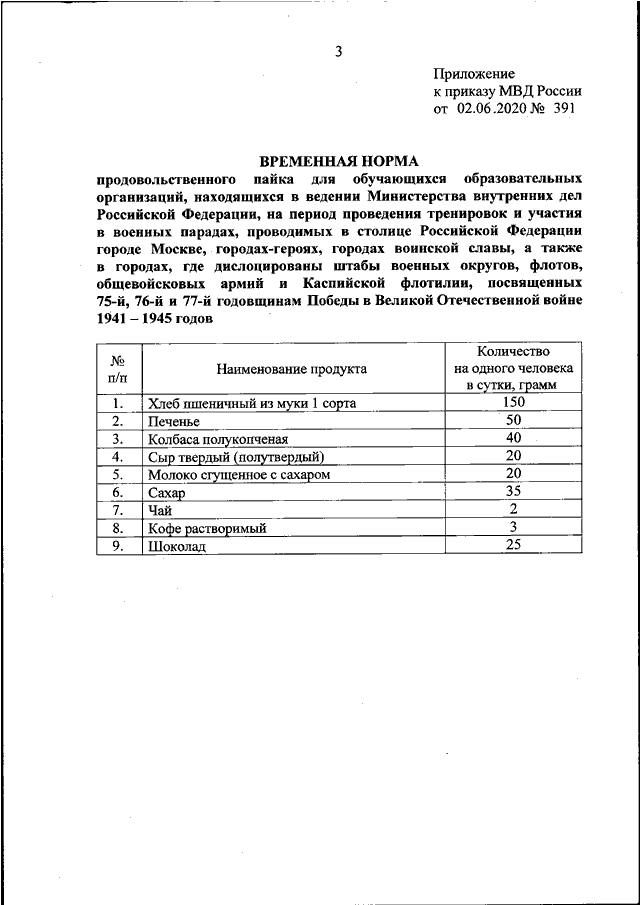 3

Приложение
к приказу МВД России
от 02.06.2020 № 391

ВРЕМЕННАЯ НОРМА
продовольственного пайка для обучающихся образовательных организаций, находящихся в ведении Министерства внутренних дел Российской Федерации, на период проведения тренировок и участия в военных парадах, проводимых в столице Российской Федерации городе Москве, городах-героях, городах воинской славы, а также в городах, где дислоцированы штабы военных округов, флотов, общевойсковых армий и Каспийской флотилии, посвященных 75-й, 76-й и 77-й годовщинам Победы в Великой Отечественной войне 1941 – 1945 годов

| № п/п | Наименование продукта | Количество на одного человека в сутки, грамм |
|---|---|---|
| 1. | Хлеб пшеничный из муки 1 сорта | 150 |
| 2. | Печенье | 50 |
| 3. | Колбаса полукопченая | 40 |
| 4. | Сыр твердый (полутвердый) | 20 |
| 5. | Молоко сгущенное с сахаром | 20 |
| 6. | Сахар | 35 |
| 7. | Чай | 2 |
| 8. | Кофе растворимый | 3 |
| 9. | Шоколад | 25 |